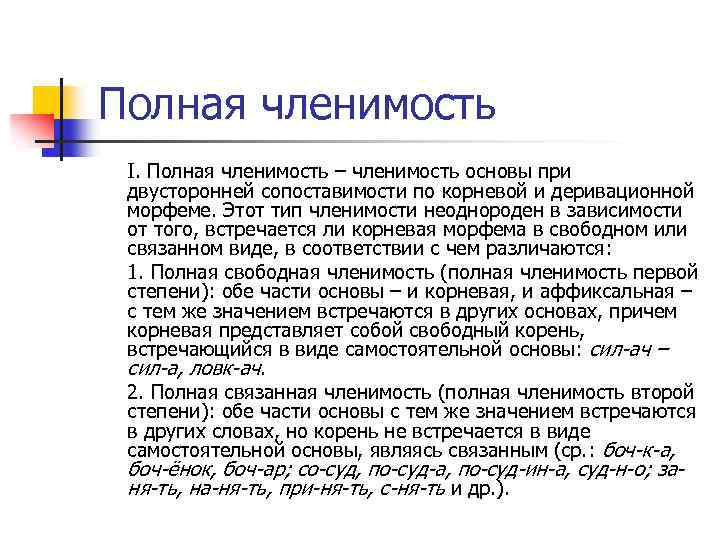 Полная членимость

I. Полная членимость – членимость основы при двусторонней сопоставимости по корневой и деривационной морфеме. Этот тип членимости неоднороден в зависимости от того, встречается ли корневая морфема в свободном или связанном виде, в соответствии с чем различаются:

1. Полная свободная членимость (полная членимость первой степени): обе части основы – и корневая, и аффиксальная – с тем же значением встречаются в других основах, причем корневая представляет собой свободный корень, встречающийся в виде самостоятельной основы: сил-ач – сил-а, ловк-ач.

2. Полная связанная членимость (полная членимость второй степени): обе части основы с тем же значением встречаются в других словах, но корень не встречается в виде самостоятельной основы, являясь связанным (ср.: боч-к-а, боч-ёнок, боч-ар; со-суд, по-суд-а, по-суд-ин-а, суд-н-о; за-ня-ть, на-ня-ть, при-ня-ть, с-ня-ть и др.).